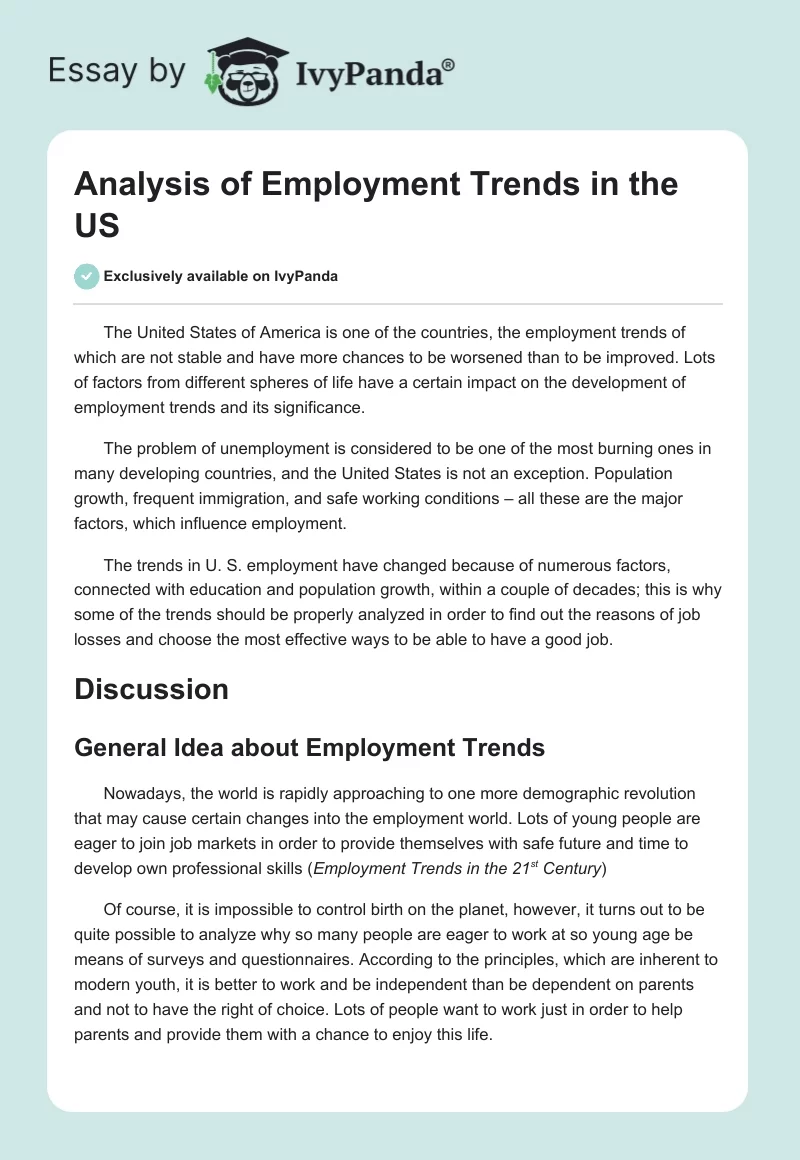 Essay by IvyPanda®

Analysis of Employment Trends in the US

Exclusively available on IvyPanda

The United States of America is one of the countries, the employment trends of which are not stable and have more chances to be worsened than to be improved. Lots of factors from different spheres of life have a certain impact on the development of employment trends and its significance.

The problem of unemployment is considered to be one of the most burning ones in many developing countries, and the United States is not an exception. Population growth, frequent immigration, and safe working conditions – all these are the major factors, which influence employment.

The trends in U. S. employment have changed because of numerous factors, connected with education and population growth, within a couple of decades; this is why some of the trends should be properly analyzed in order to find out the reasons of job losses and choose the most effective ways to be able to have a good job.

Discussion

General Idea about Employment Trends

Nowadays, the world is rapidly approaching to one more demographic revolution that may cause certain changes into the employment world. Lots of young people are eager to join job markets in order to provide themselves with safe future and time to develop own professional skills (Employment Trends in the 21$^{st}$ Century)

Of course, it is impossible to control birth on the planet, however, it turns out to be quite possible to analyze why so many people are eager to work at so young age be means of surveys and questionnaires. According to the principles, which are inherent to modern youth, it is better to work and be independent than be dependent on parents and not to have the right of choice. Lots of people want to work just in order to help parents and provide them with a chance to enjoy this life.